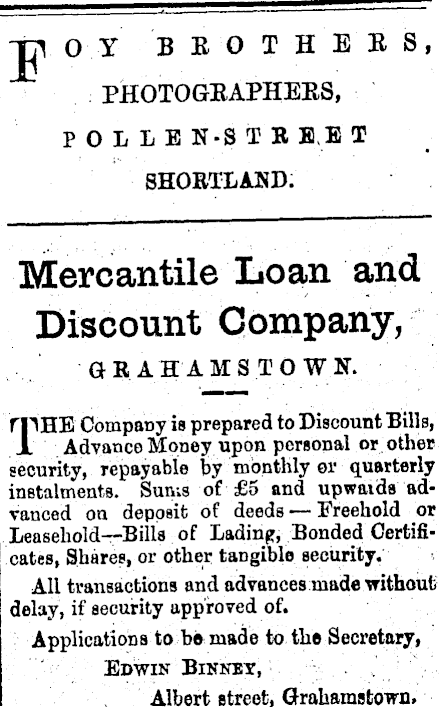 FOY BROTHERS,
PHOTOGRAPHERS,
POLLEN-STREET
SHORTLAND.

Mercantile Loan and Discount Company,
GRAHAMSTOWN.

THE Company is prepared to Discount Bills, Advance Money upon personal or other security, repayable by monthly or quarterly instalments. Sums of £5 and upwards advanced on deposit of deeds — Freehold or Leasehold—Bills of Lading, Bonded Certificates, Shares, or other tangible security.

All transactions and advances made without delay, if security approved of.

Applications to be made to the Secretary,
EDWIN BINNEY,
Albert street, Grahamstown.